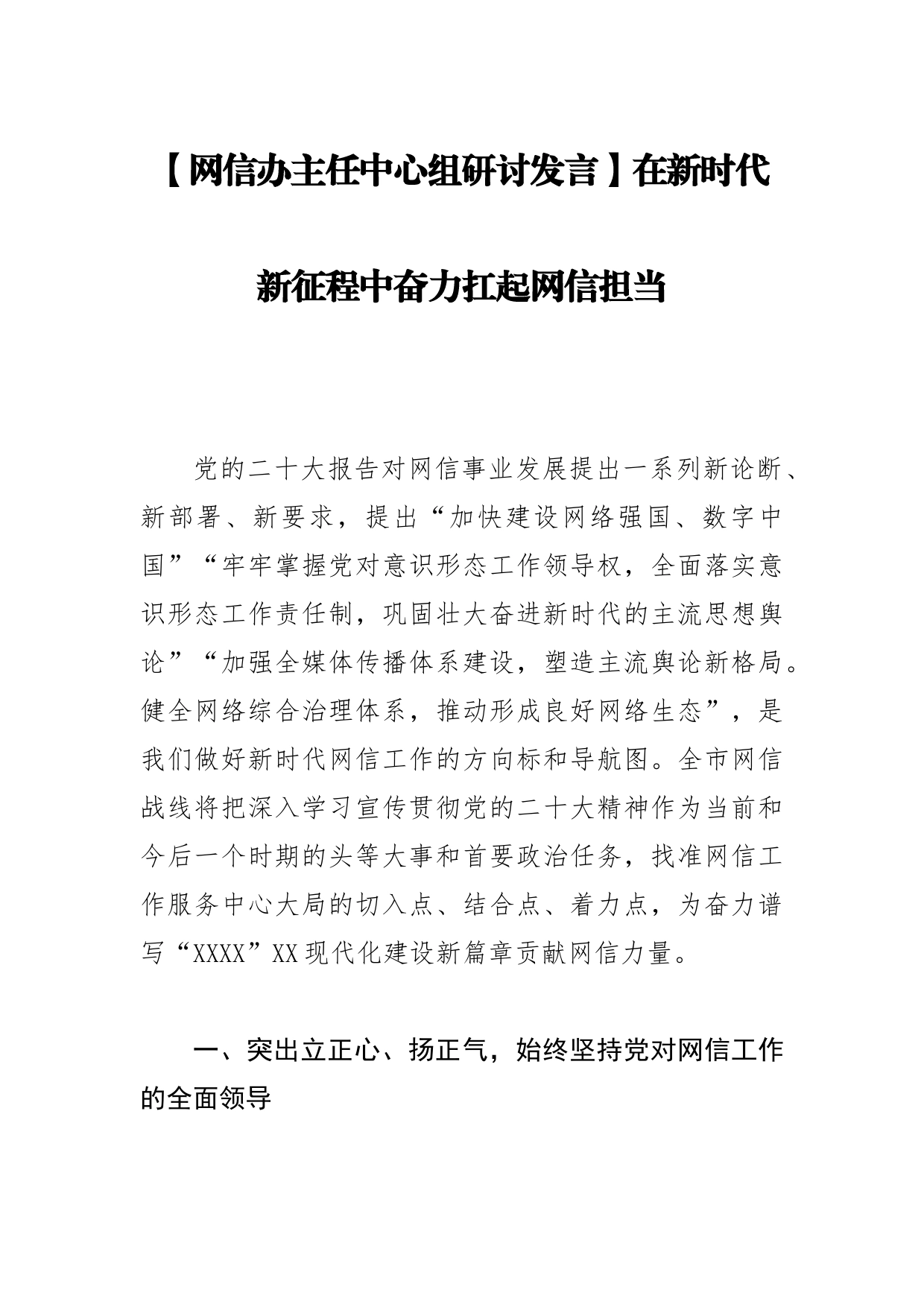 【网信办主任中心组研讨发言】在新时代新征程中奋力扛起网信担当

党的二十大报告对网信事业发展提出一系列新论断、新部署、新要求，提出“加快建设网络强国、数字中国”“牢牢掌握党对意识形态工作领导权，全面落实意识形态工作责任制，巩固壮大奋进新时代的主流思想舆论”“加强全媒体传播体系建设，塑造主流舆论新格局。健全网络综合治理体系，推动形成良好网络生态”，是我们做好新时代网信工作的方向标和导航图。全市网信战线将把深入学习宣传贯彻党的二十大精神作为当前和今后一个时期的头等大事和首要政治任务，找准网信工作服务中心大局的切入点、结合点、着力点，为奋力谱写“XXXX”XX现代化建设新篇章贡献网信力量。

一、突出立正心、扬正气，始终坚持党对网信工作的全面领导